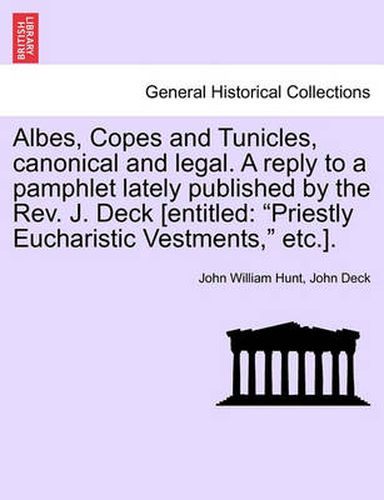 BRITISH LIBRARY

General Historical Collections

Albes, Copes and Tunicles, canonical and legal. A reply to a pamphlet lately published by the Rev. J. Deck [entitled: “Priestly Eucharistic Vestments,” etc.].

John William Hunt, John Deck